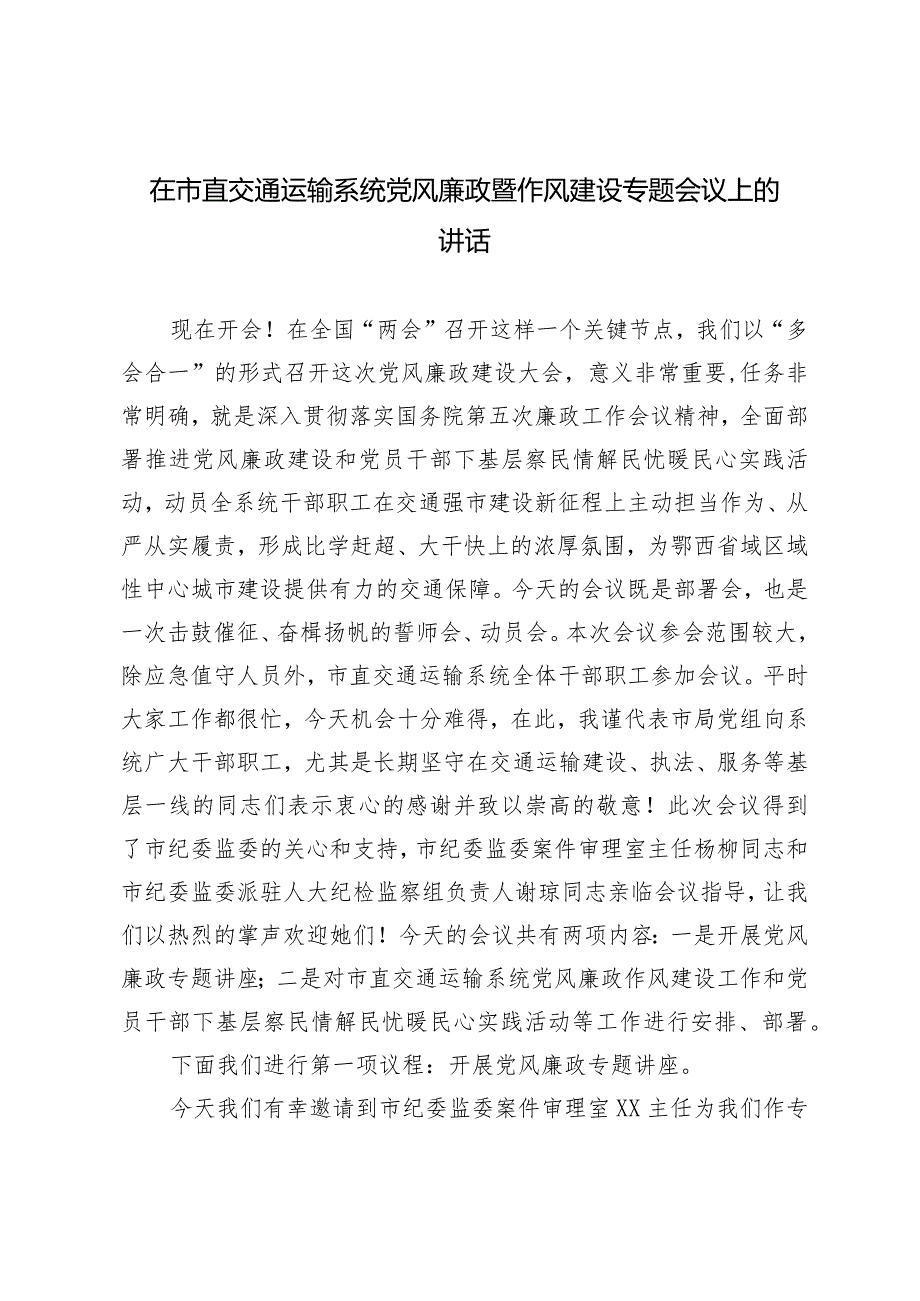 在市直交通运输系统党风廉政暨作风建设专题会议上的讲话

现在开会！在全国“两会”召开这样一个关键节点，我们以“多会合一”的形式召开这次党风廉政建设大会，意义非常重要,任务非常明确，就是深入贯彻落实国务院第五次廉政工作会议精神，全面部署推进党风廉政建设和党员干部下基层察民情解民忧暖民心实践活动，动员全系统干部职工在交通强市建设新征程上主动担当作为、从严从实履责，形成比学赶超、大干快上的浓厚氛围，为鄂西省域区域性中心城市建设提供有力的交通保障。今天的会议既是部署会，也是一次击鼓催征、奋楫扬帆的誓师会、动员会。本次会议参会范围较大，除应急值守人员外，市直交通运输系统全体干部职工参加会议。平时大家工作都很忙，今天机会十分难得，在此，我谨代表市局党组向系统广大干部职工，尤其是长期坚守在交通运输建设、执法、服务等基层一线的同志们表示衷心的感谢并致以崇高的敬意！此次会议得到了市纪委监委的关心和支持，市纪委监委案件审理室主任杨柳同志和市纪委监委派驻人大纪检监察组负责人谢琼同志亲临会议指导，让我们以热烈的掌声欢迎她们！今天的会议共有两项内容：一是开展党风廉政专题讲座；二是对市直交通运输系统党风廉政作风建设工作和党员干部下基层察民情解民忧暖民心实践活动等工作进行安排、部署。

下面我们进行第一项议程：开展党风廉政专题讲座。

今天我们有幸邀请到市纪委监委案件审理室XX主任为我们作专